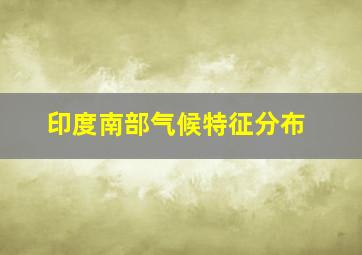 印度南部气候特征分布